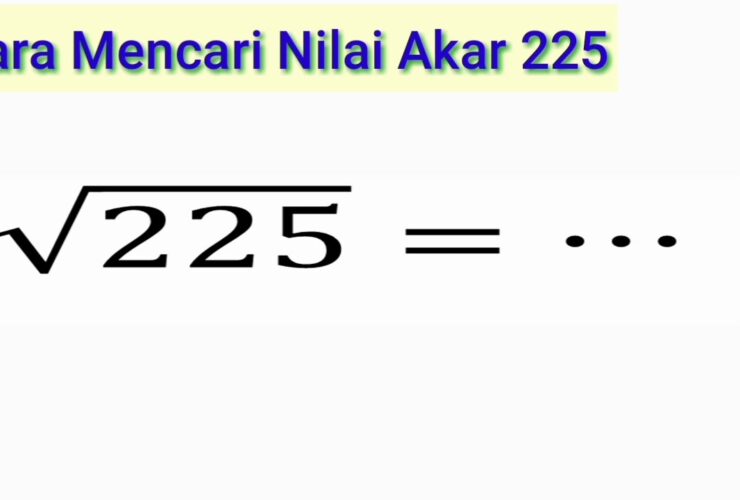 ara Mencari Nilai Akar 225

$\sqrt{225} = \cdots$